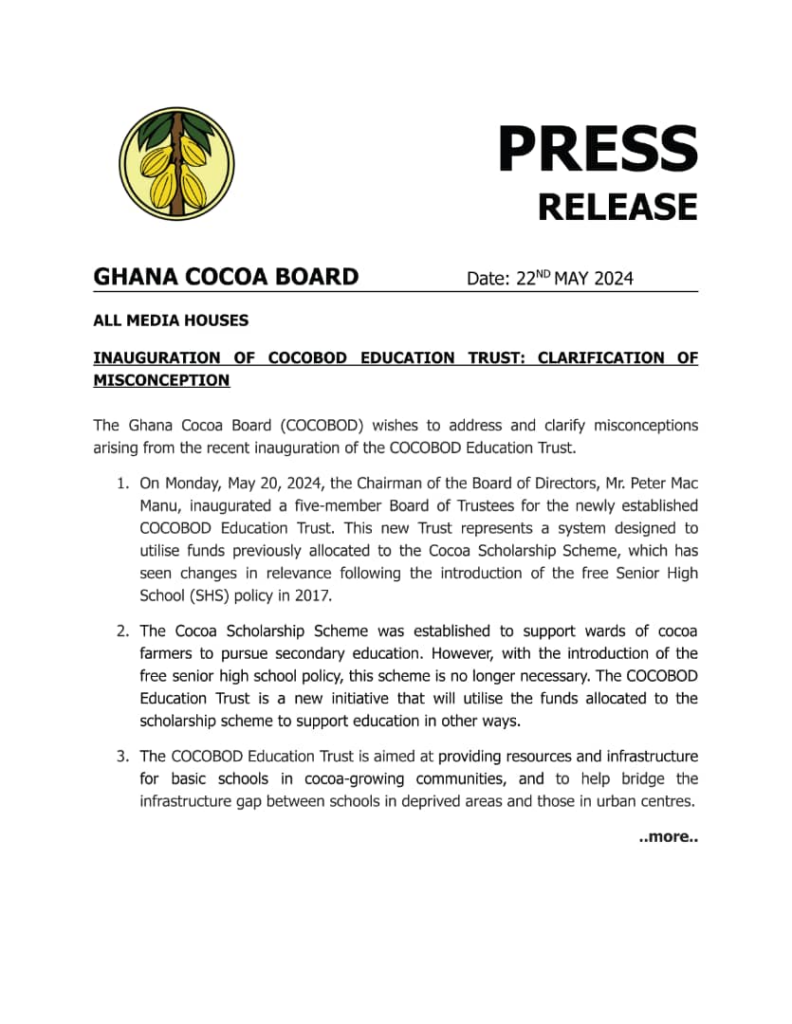 PRESS
RELEASE

GHANA COCOA BOARD Date: 22$^{ND}$ MAY 2024

ALL MEDIA HOUSES

INAUGURATION OF COCOBOD EDUCATION TRUST: CLARIFICATION OF MISCONCEPTION

The Ghana Cocoa Board (COCOBOD) wishes to address and clarify misconceptions arising from the recent inauguration of the COCOBOD Education Trust.

1. On Monday, May 20, 2024, the Chairman of the Board of Directors, Mr. Peter Mac Manu, inaugurated a five-member Board of Trustees for the newly established COCOBOD Education Trust. This new Trust represents a system designed to utilise funds previously allocated to the Cocoa Scholarship Scheme, which has seen changes in relevance following the introduction of the free Senior High School (SHS) policy in 2017.

2. The Cocoa Scholarship Scheme was established to support wards of cocoa farmers to pursue secondary education. However, with the introduction of the free senior high school policy, this scheme is no longer necessary. The COCOBOD Education Trust is a new initiative that will utilise the funds allocated to the scholarship scheme to support education in other ways.

3. The COCOBOD Education Trust is aimed at providing resources and infrastructure for basic schools in cocoa-growing communities, and to help bridge the infrastructure gap between schools in deprived areas and those in urban centres.

..more..